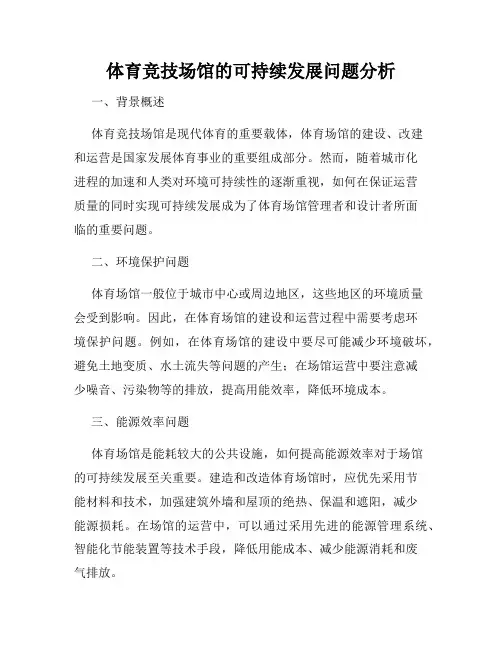 体育竞技场馆的可持续发展问题分析

一、背景概述

体育竞技场馆是现代体育的重要载体，体育场馆的建设、改建和运营是国家发展体育事业的重要组成部分。然而，随着城市化进程的加速和人类对环境可持续性的逐渐重视，如何在保证运营质量的同时实现可持续发展成为了体育场馆管理者和设计者所面临的重要问题。

二、环境保护问题

体育场馆一般位于城市中心或周边地区，这些地区的环境质量会受到影响。因此，在体育场馆的建设和运营过程中需要考虑环境保护问题。例如，在体育场馆的建设中要尽可能减少环境破坏，避免土地变质、水土流失等问题的产生；在场馆运营中要注意减少噪音、污染物等的排放，提高用能效率，降低环境成本。

三、能源效率问题

体育场馆是能耗较大的公共设施，如何提高能源效率对于场馆的可持续发展至关重要。建造和改造体育场馆时，应优先采用节能材料和技术，加强建筑外墙和屋顶的绝热、保温和遮阳，减少能源损耗。在场馆的运营中，可以通过采用先进的能源管理系统、智能化节能装置等技术手段，降低用能成本、减少能源消耗和废气排放。